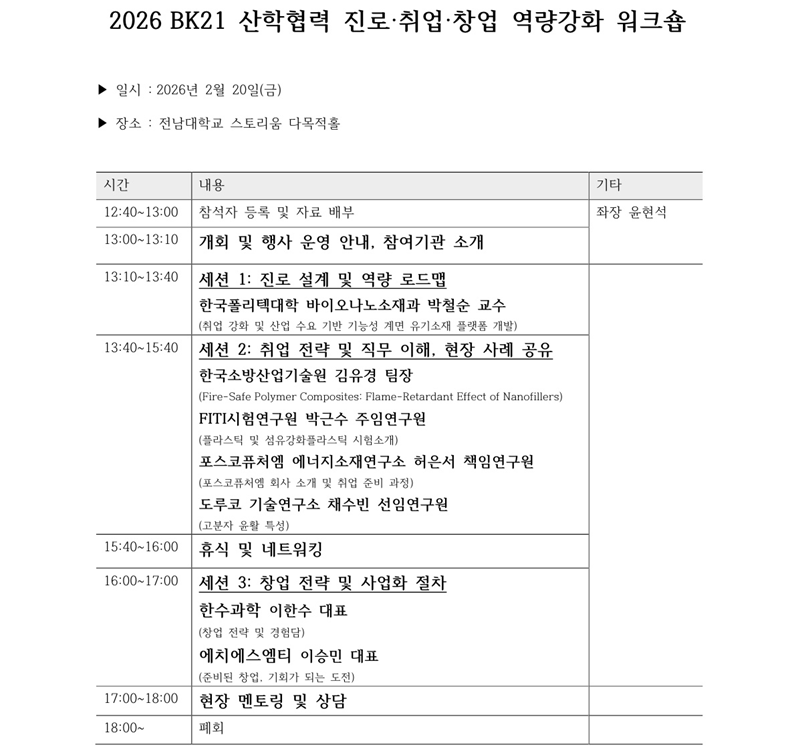 2026 BK21 산학협력 진로·취업·창업 역량강화 워크숍

▶ 일시 : 2026년 2월 20일(금)

▶ 장소 : 전남대학교 스토리움 다목적홀

| 시간 | 내용 | 기타 |
|---|---|---|
| 12:40~13:00 | 참석자 등록 및 자료 배부 | 좌장 윤현석 |
| 13:00~13:10 | 개회 및 행사 운영 안내, 참여기관 소개 | |
| 13:10~13:40 | 세션 1: 진로 설계 및 역량 로드맵 한국폴리텍대학 바이오나노소재과 박철순 교수 (취업 강화 및 산업 수요 기반 기능성 계면 유기소재 플랫폼 개발) | |
| 13:40~15:40 | 세션 2: 취업 전략 및 직무 이해, 현장 사례 공유 한국소방산업기술원 김유경 팀장 (Fire-Safe Polymer Composites: Flame-Retardant Effect of Nanofillers) FITI시험연구원 박근수 주임연구원 (플라스틱 및 섬유강화플라스틱 시험소개) 포스코퓨처엠 에너지소재연구소 허은서 책임연구원 (포스코퓨처엠 회사 소개 및 취업 준비 과정) 도루코 기술연구소 채수빈 선임연구원 (고분자 윤활 특성) | |
| 15:40~16:00 | 휴식 및 네트워킹 | |
| 16:00~17:00 | 세션 3: 창업 전략 및 사업화 절차 한수과학 이한수 대표 (창업 전략 및 경험담) 에치에스엠티 이승민 대표 (준비된 창업, 기회가 되는 도전) | |
| 17:00~18:00 | 현장 멘토링 및 상담 | |
| 18:00~ | 폐회 | |